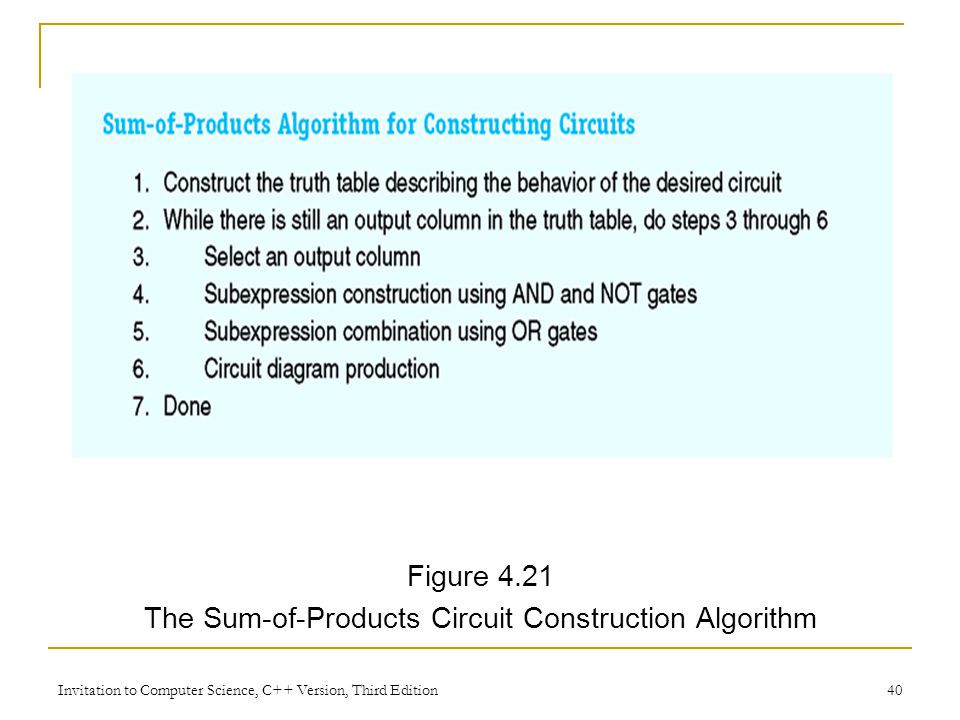 Sum-of-Products Algorithm for Constructing Circuits

1. Construct the truth table describing the behavior of the desired circuit
2. While there is still an output column in the truth table, do steps 3 through 6
3. Select an output column
4. Subexpression construction using AND and NOT gates
5. Subexpression combination using OR gates
6. Circuit diagram production
7. Done

Figure 4.21
The Sum-of-Products Circuit Construction Algorithm

Invitation to Computer Science, C++ Version, Third Edition

40